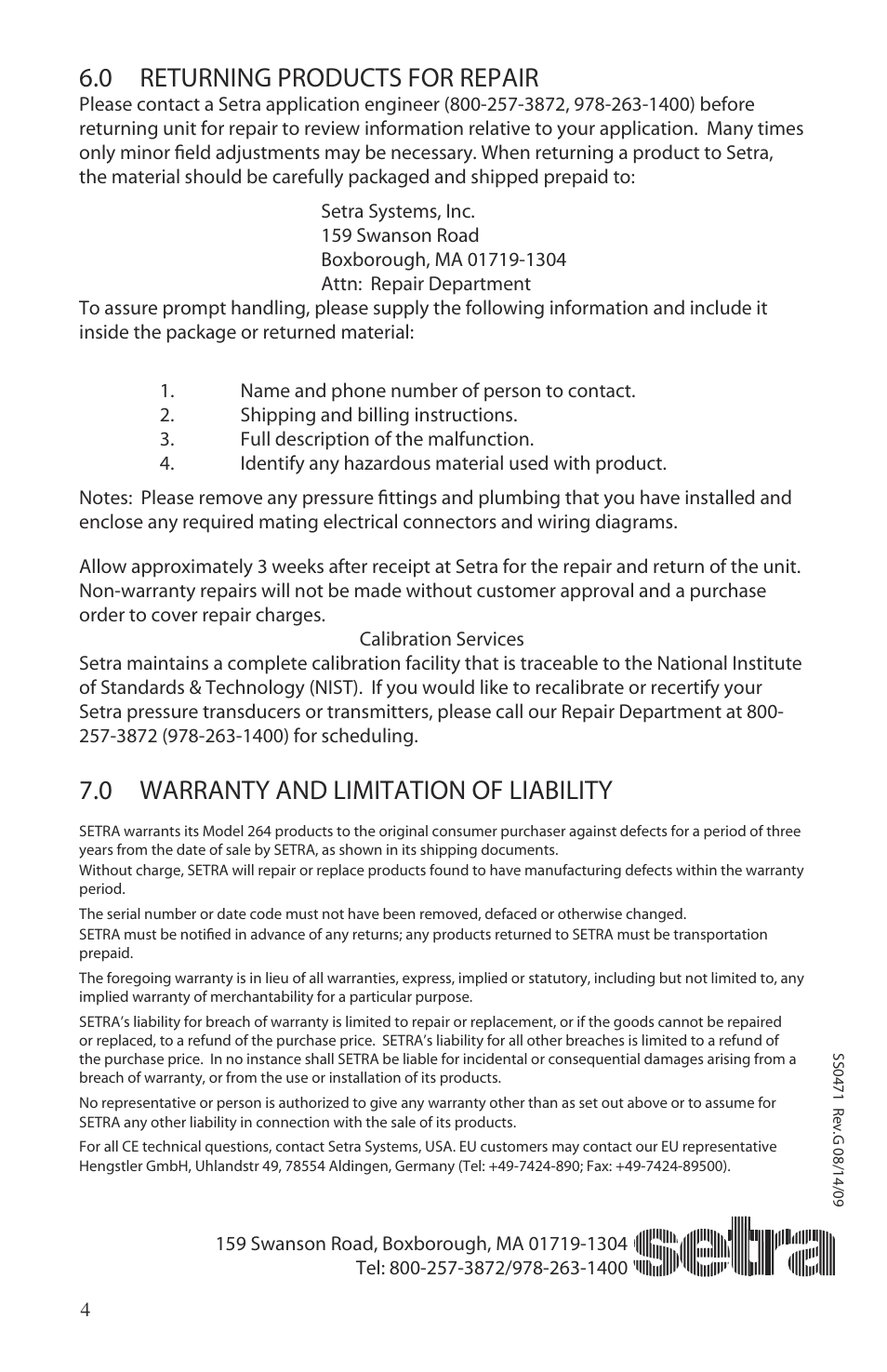 6.0 RETURNING PRODUCTS FOR REPAIR

Please contact a Setra application engineer (800-257-3872, 978-263-1400) before returning unit for repair to review information relative to your application. Many times only minor field adjustments may be necessary. When returning a product to Setra, the material should be carefully packaged and shipped prepaid to:

Setra Systems, Inc.
159 Swanson Road
Boxborough, MA 01719-1304
Attn: Repair Department

To assure prompt handling, please supply the following information and include it inside the package or returned material:

1. Name and phone number of person to contact.
2. Shipping and billing instructions.
3. Full description of the malfunction.
4. Identify any hazardous material used with product.

Notes: Please remove any pressure fittings and plumbing that you have installed and enclose any required mating electrical connectors and wiring diagrams.

Allow approximately 3 weeks after receipt at Setra for the repair and return of the unit. Non-warranty repairs will not be made without customer approval and a purchase order to cover repair charges.

Calibration Services

Setra maintains a complete calibration facility that is traceable to the National Institute of Standards & Technology (NIST). If you would like to recalibrate or recertify your Setra pressure transducers or transmitters, please call our Repair Department at 800-257-3872 (978-263-1400) for scheduling.

7.0 WARRANTY AND LIMITATION OF LIABILITY

SETRA warrants its Model 264 products to the original consumer purchaser against defects for a period of three years from the date of sale by SETRA, as shown in its shipping documents.
Without charge, SETRA will repair or replace products found to have manufacturing defects within the warranty period.

The serial number or date code must not have been removed, defaced or otherwise changed.
SETRA must be notified in advance of any returns; any products returned to SETRA must be transportation prepaid.

The foregoing warranty is in lieu of all warranties, express, implied or statutory, including but not limited to, any implied warranty of merchantability for a particular purpose.

SETRA's liability for breach of warranty is limited to repair or replacement, or if the goods cannot be repaired or replaced, to a refund of the purchase price. SETRA's liability for all other breaches is limited to a refund of the purchase price. In no instance shall SETRA be liable for incidental or consequential damages arising from a breach of warranty, or from the use or installation of its products.

No representative or person is authorized to give any warranty other than as set out above or to assume for SETRA any other liability in connection with the sale of its products.

For all CE technical questions, contact Setra Systems, USA. EU customers may contact our EU representative Hengstler GmbH, Uhlandstr 49, 78554 Aldingen, Germany (Tel: +49-7424-890; Fax: +49-7424-89500).

SS0471 Rev.G 08/14/09

159 Swanson Road, Boxborough, MA 01719-1304
Tel: 800-257-3872/978-263-1400

setra

4